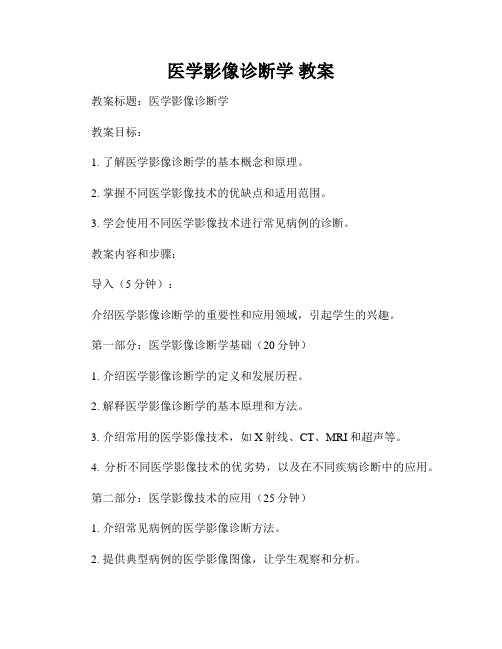 医学影像诊断学 教案

教案标题：医学影像诊断学

教案目标：

1. 了解医学影像诊断学的基本概念和原理。

2. 掌握不同医学影像技术的优缺点和适用范围。

3. 学会使用不同医学影像技术进行常见病例的诊断。

教案内容和步骤：

导入（5 分钟）：

介绍医学影像诊断学的重要性和应用领域，引起学生的兴趣。

第一部分：医学影像诊断学基础（20 分钟）

1. 介绍医学影像诊断学的定义和发展历程。

2. 解释医学影像诊断学的基本原理和方法。

3. 介绍常用的医学影像技术，如 X 射线、CT、MRI 和超声等。

4. 分析不同医学影像技术的优劣势，以及在不同疾病诊断中的应用。

第二部分：医学影像技术的应用（25 分钟）

1. 介绍常见病例的医学影像诊断方法。

2. 提供典型病例的医学影像图像，让学生观察和分析。